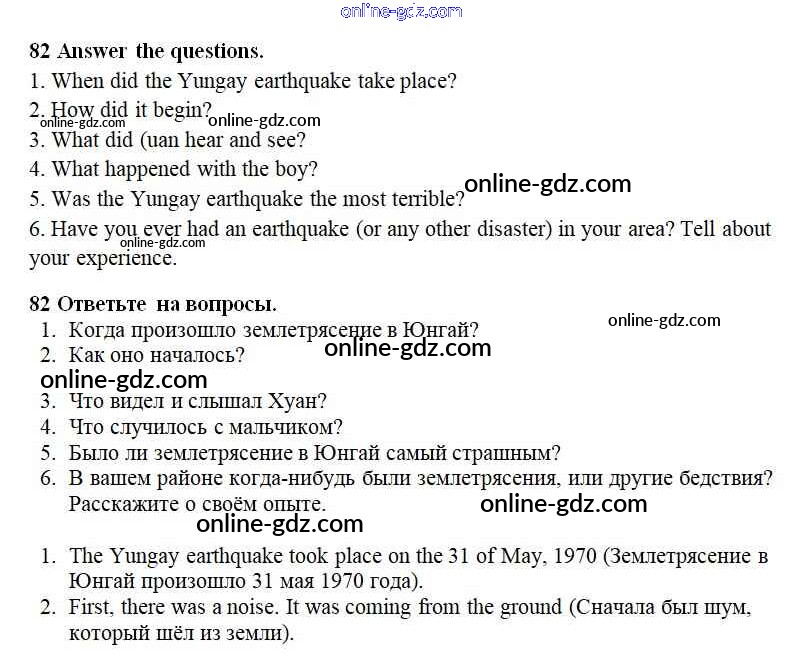 online-gdz.com

82 Answer the questions.
1. When did the Yungay earthquake take place?
2. How did it begin?
online-gdz.com online-gdz.com
3. What did (uan hear and see?
4. What happened with the boy?
5. Was the Yungay earthquake the most terrible? online-gdz.com
6. Have you ever had an earthquake (or any other disaster) in your area? Tell about your experience.
online-gdz.com

82 Ответьте на вопросы.
1. Когда произошло землетрясение в Юнгай?
online-gdz.com
2. Как оно началось?
online-gdz.com
online-gdz.com
3. Что видел и слышал Хуан?
4. Что случилось с мальчиком?
5. Было ли землетрясение в Юнгай самый страшным?
6. В вашем районе когда-нибудь были землетрясения, или другие бедствия? Расскажите о своём опыте.
online-gdz.com
online-gdz.com

1. The Yungay earthquake took place on the 31 of May, 1970 (Землетрясение в Юнгай произошло 31 мая 1970 года).
2. First, there was a noise. It was coming from the ground (Сначала был шум, который шёл из земли).